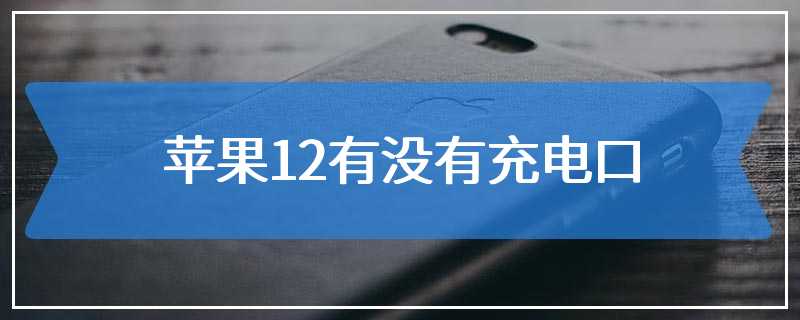 苹果12有没有充电口